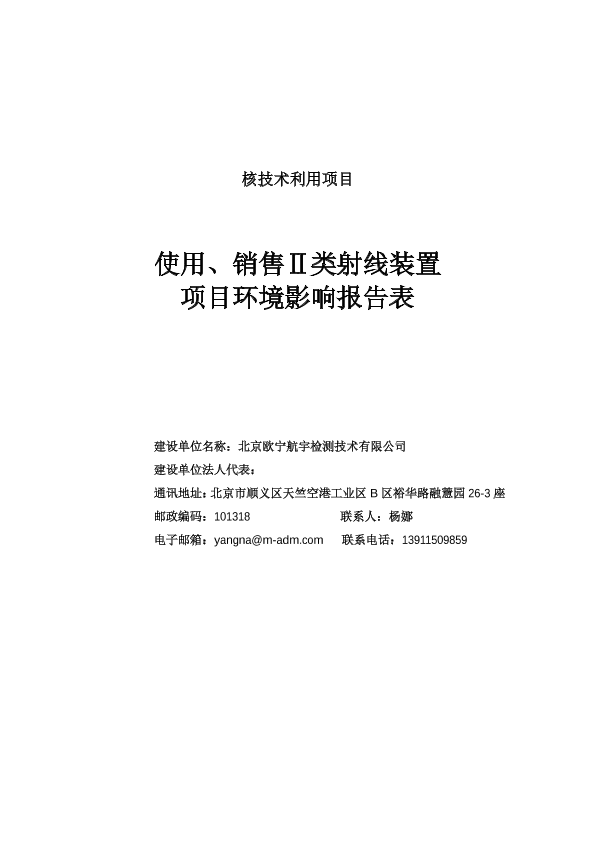 核技术利用项目

使用、销售Ⅱ类射线装置
项目环境影响报告表

建设单位名称：北京欧宁航宇检测技术有限公司
建设单位法人代表：
通讯地址：北京市顺义区天竺空港工业区 B 区裕华路融慧园 26-3 座
邮政编码：101318　　　　　　联系人：杨娜
电子邮箱：yangna@m-adm.com　　联系电话：13911509859